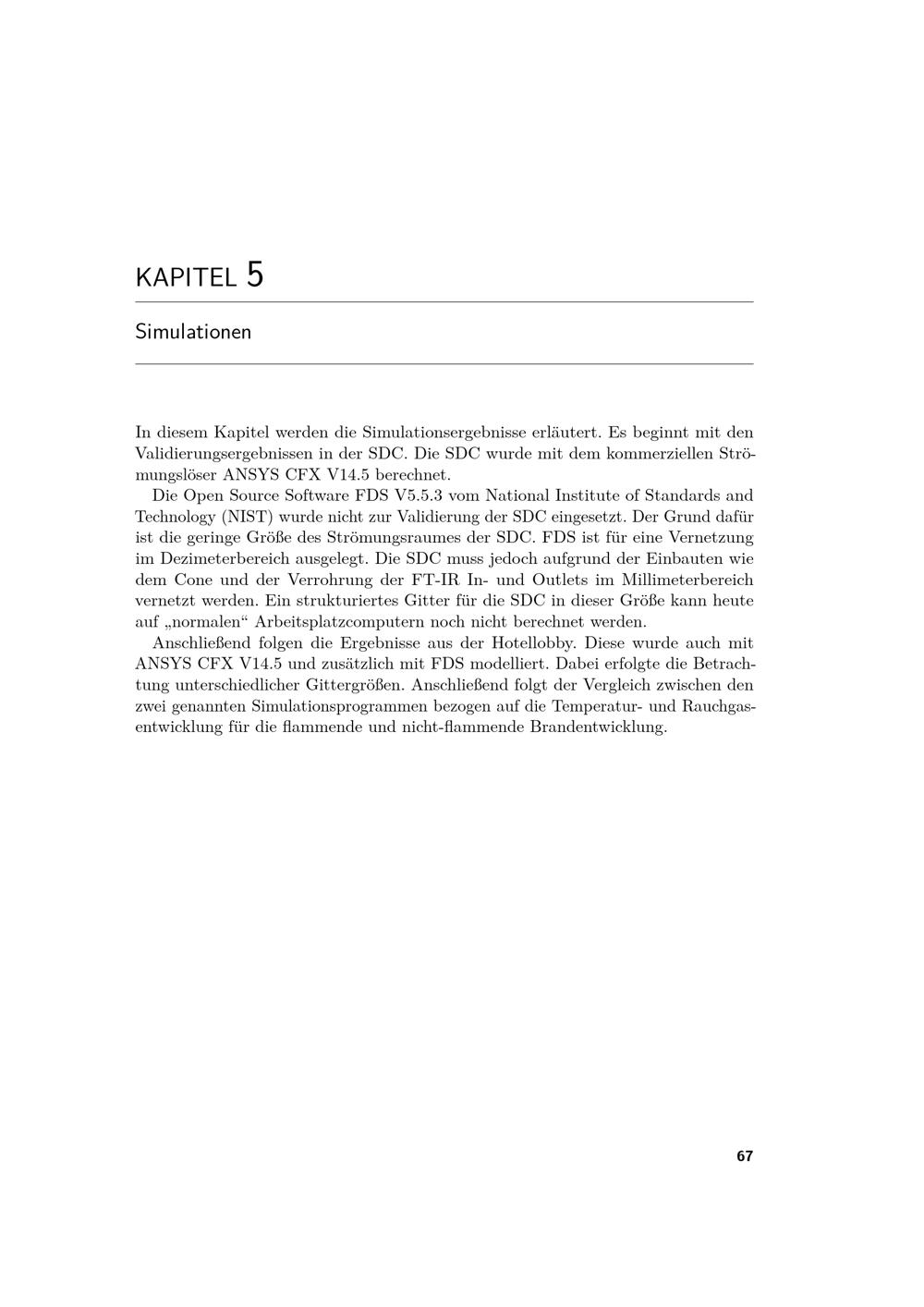 KAPITEL 5

Simulationen

In diesem Kapitel werden die Simulationsergebnisse erläutert. Es beginnt mit den Validierungsergebnissen in der SDC. Die SDC wurde mit dem kommerziellen Strömungslöser ANSYS CFX V14.5 berechnet.

Die Open Source Software FDS V5.5.3 vom National Institute of Standards and Technology (NIST) wurde nicht zur Validierung der SDC eingesetzt. Der Grund dafür ist die geringe Größe des Strömungsraumes der SDC. FDS ist für eine Vernetzung im Dezimeterbereich ausgelegt. Die SDC muss jedoch aufgrund der Einbauten wie dem Cone und der Verrohrung der FT-IR In- und Outlets im Millimeterbereich vernetzt werden. Ein strukturiertes Gitter für die SDC in dieser Größe kann heute auf „normalen“ Arbeitsplatzcomputern noch nicht berechnet werden.

Anschließend folgen die Ergebnisse aus der Hotellobby. Diese wurde auch mit ANSYS CFX V14.5 und zusätzlich mit FDS modelliert. Dabei erfolgte die Betrachtung unterschiedlicher Gittergrößen. Anschließend folgt der Vergleich zwischen den zwei genannten Simulationsprogrammen bezogen auf die Temperatur- und Rauchgasentwicklung für die flammende und nicht-flammende Brandentwicklung.

67